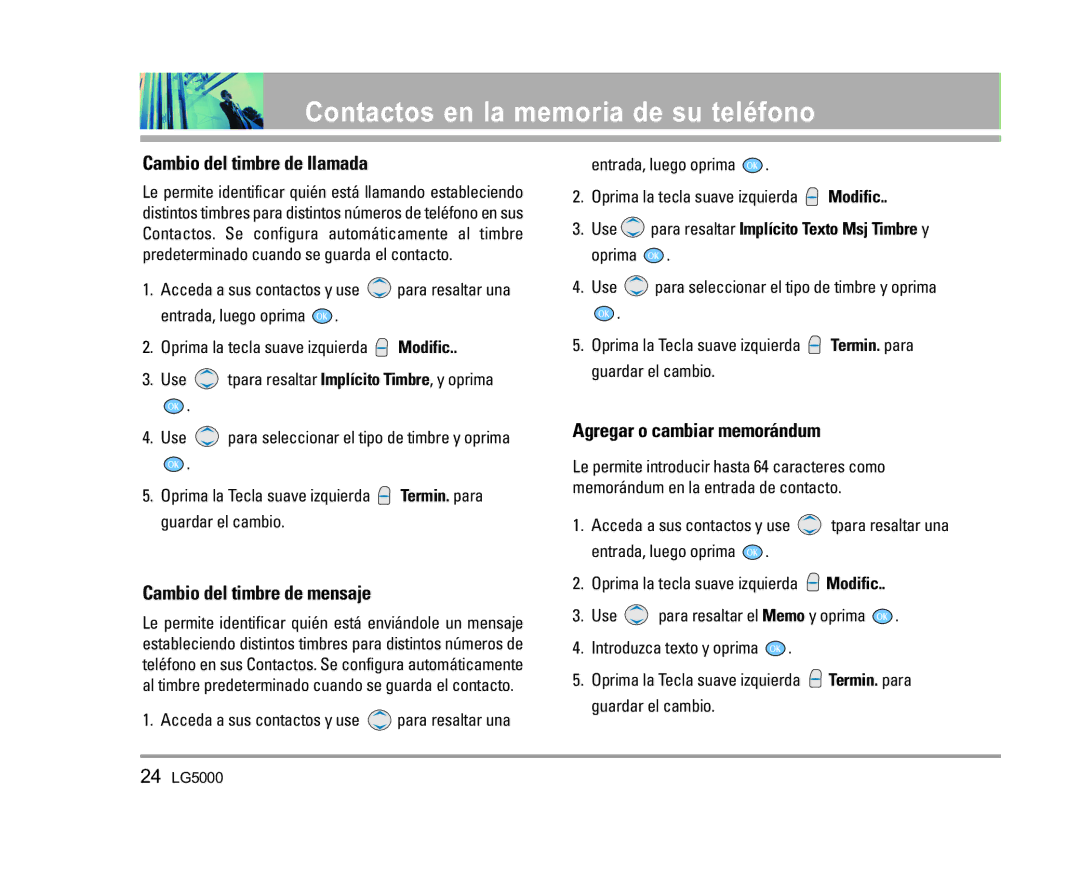 Contactos en la memoria de su teléfono

Cambio del timbre de llamada

Le permite identificar quién está llamando estableciendo distintos timbres para distintos números de teléfono en sus Contactos. Se configura automáticamente al timbre predeterminado cuando se guarda el contacto.

1. Acceda a sus contactos y use para resaltar una entrada, luego oprima OK.
2. Oprima la tecla suave izquierda Modific..
3. Use tpara resaltar Implícito Timbre, y oprima OK.
4. Use para seleccionar el tipo de timbre y oprima OK.
5. Oprima la Tecla suave izquierda Termin. para guardar el cambio.

Cambio del timbre de mensaje

Le permite identificar quién está enviándole un mensaje estableciendo distintos timbres para distintos números de teléfono en sus Contactos. Se configura automáticamente al timbre predeterminado cuando se guarda el contacto.

1. Acceda a sus contactos y use para resaltar una entrada, luego oprima OK.
2. Oprima la tecla suave izquierda Modific..
3. Use para resaltar Implícito Texto Msj Timbre y oprima OK.
4. Use para seleccionar el tipo de timbre y oprima OK.
5. Oprima la Tecla suave izquierda Termin. para guardar el cambio.

Agregar o cambiar memorándum

Le permite introducir hasta 64 caracteres como memorándum en la entrada de contacto.

1. Acceda a sus contactos y use tpara resaltar una entrada, luego oprima OK.
2. Oprima la tecla suave izquierda Modific..
3. Use para resaltar el Memo y oprima OK.
4. Introduzca texto y oprima OK.
5. Oprima la Tecla suave izquierda Termin. para guardar el cambio.

24 LG5000